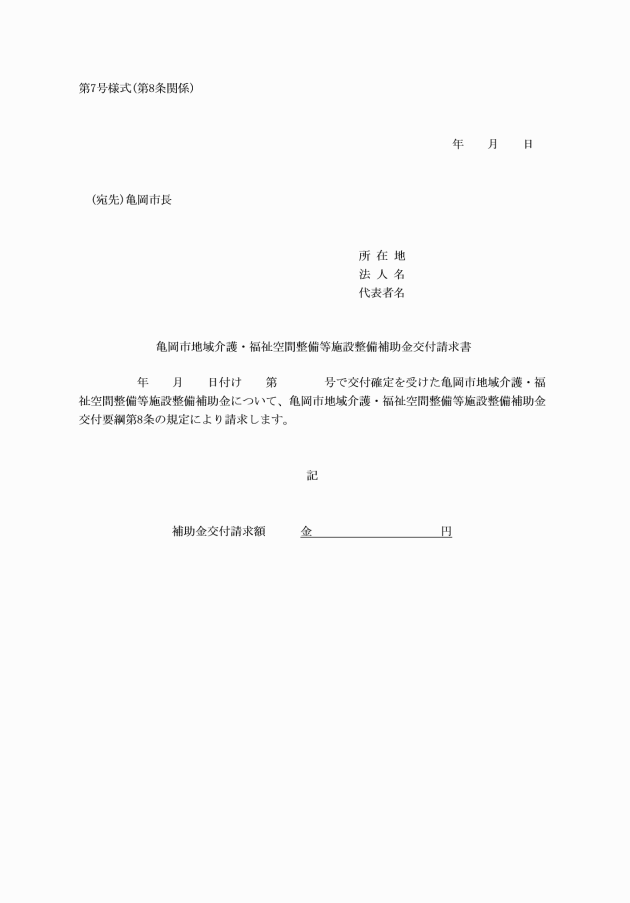 第7号様式(第8条関係)

年　　月　　日

(宛先)亀岡市長

所 在 地
法 人 名
代表者名

亀岡市地域介護・福祉空間整備等施設整備補助金交付請求書

年　　月　　日付け　　第　　　　号で交付確定を受けた亀岡市地域介護・福祉空間整備等施設整備補助金について、亀岡市地域介護・福祉空間整備等施設整備補助金交付要綱第8条の規定により請求します。

記

補助金交付請求額　　金　　　　　　　　　円